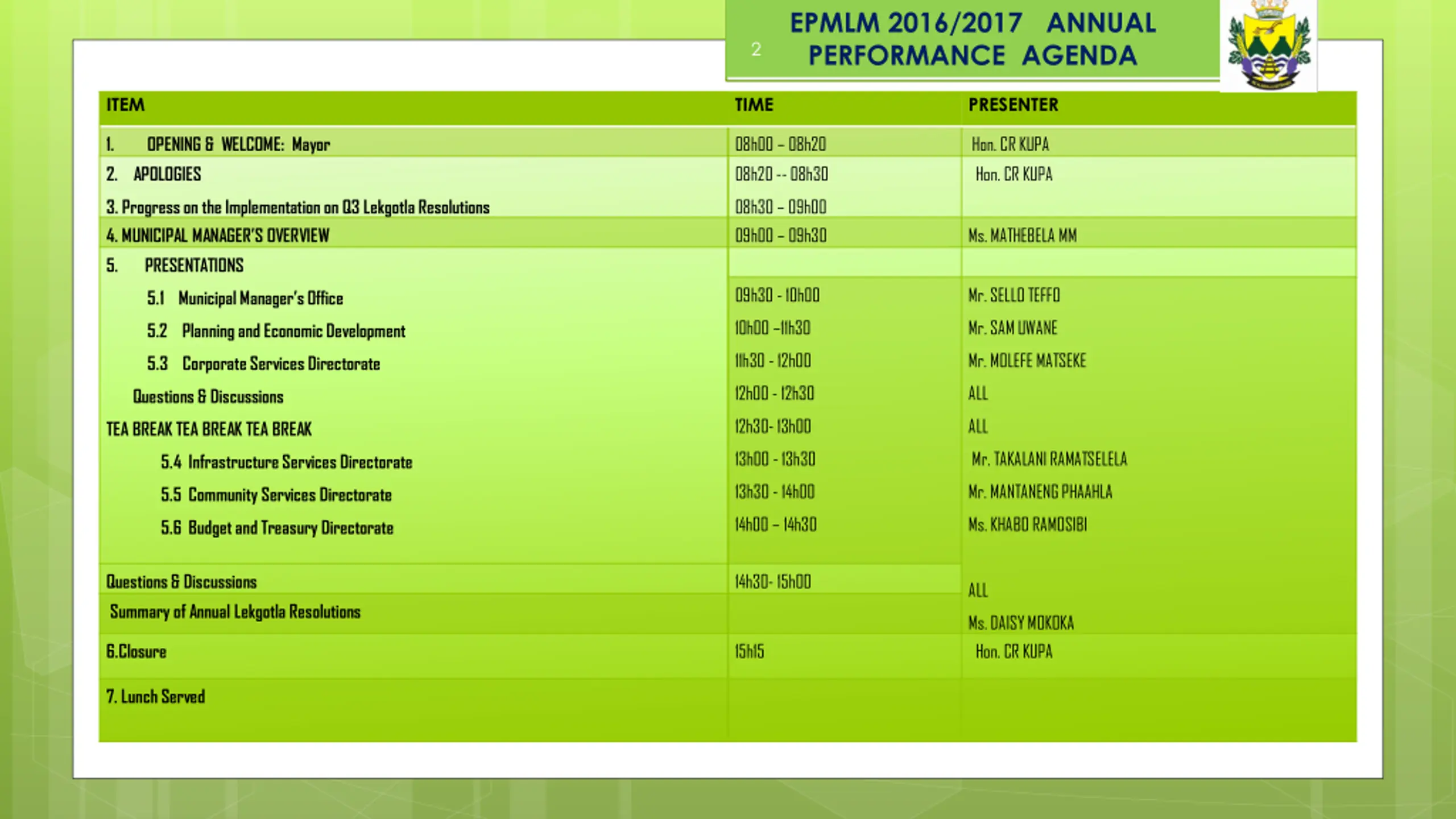 2

EPMLM 2016/2017 ANNUAL PERFORMANCE AGENDA

| ITEM | TIME | PRESENTER |
|---|---|---|
| 1. OPENING & WELCOME: Mayor | 08h00 – 08h20 | Hon. CR KUPA |
| 2. APOLOGIES | 08h20 -- 08h30 | Hon. CR KUPA |
| 3. Progress on the Implementation on Q3 Lekgotla Resolutions | 08h30 – 09h00 | |
| 4. MUNICIPAL MANAGER'S OVERVIEW | 09h00 – 09h30 | Ms. MATHEBELA MM |
| 5. PRESENTATIONS | | |
| 5.1 Municipal Manager's Office | 09h30 - 10h00 | Mr. SELLO TEFFO |
| 5.2 Planning and Economic Development | 10h00 –11h30 | Mr. SAM UWANE |
| 5.3 Corporate Services Directorate | 11h30 - 12h00 | Mr. MOLEFE MATSEKE |
| Questions & Discussions | 12h00 - 12h30 | ALL |
| TEA BREAK TEA BREAK TEA BREAK | 12h30- 13h00 | ALL |
| 5.4 Infrastructure Services Directorate | 13h00 - 13h30 | Mr. TAKALANI RAMATSELELA |
| 5.5 Community Services Directorate | 13h30 - 14h00 | Mr. MANTANENG PHAAHLA |
| 5.6 Budget and Treasury Directorate | 14h00 – 14h30 | Ms. KHABO RAMOSIBI |
| Questions & Discussions | 14h30- 15h00 | ALL |
| Summary of Annual Lekgotla Resolutions | | Ms. DAISY MOKOKA |
| 6.Closure | 15h15 | Hon. CR KUPA |
| 7. Lunch Served | | |